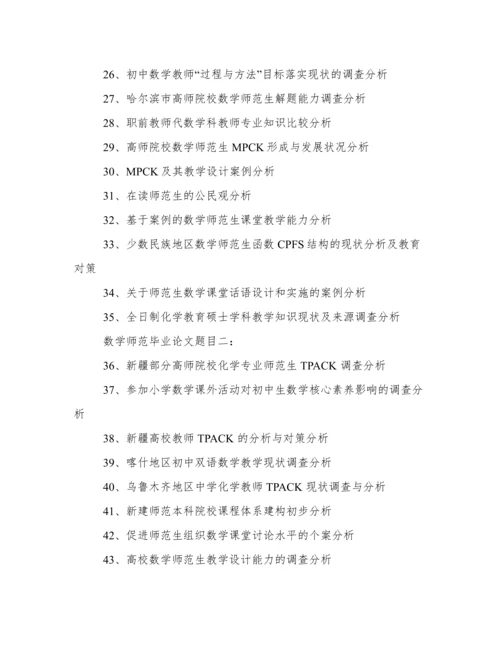 26、初中数学教师“过程与方法”目标落实现状的调查分析

27、哈尔滨市高师院校数学师范生解题能力调查分析

28、职前教师代数学科教师专业知识比较分析

29、高师院校数学师范生 MPCK 形成与发展状况分析

30、MPCK 及其教学设计案例分析

31、在读师范生的公民观分析

32、基于案例的数学师范生课堂教学能力分析

33、少数民族地区数学师范生函数 CPFS 结构的现状分析及教育对策

34、关于师范生数学课堂话语设计和实施的案例分析

35、全日制化学教育硕士学科教学知识现状及来源调查分析

数学师范毕业论文题目二：

36、新疆部分高师院校化学专业师范生 TPACK 调查分析

37、参加小学数学课外活动对初中生数学核心素养影响的调查分析

38、新疆高校教师 TPACK 的分析与对策分析

39、喀什地区初中双语数学教学现状调查分析

40、乌鲁木齐地区中学化学教师 TPACK 现状调查与分析

41、新建师范本科院校课程体系建构初步分析

42、促进师范生组织数学课堂讨论水平的个案分析

43、高校数学师范生教学设计能力的调查分析